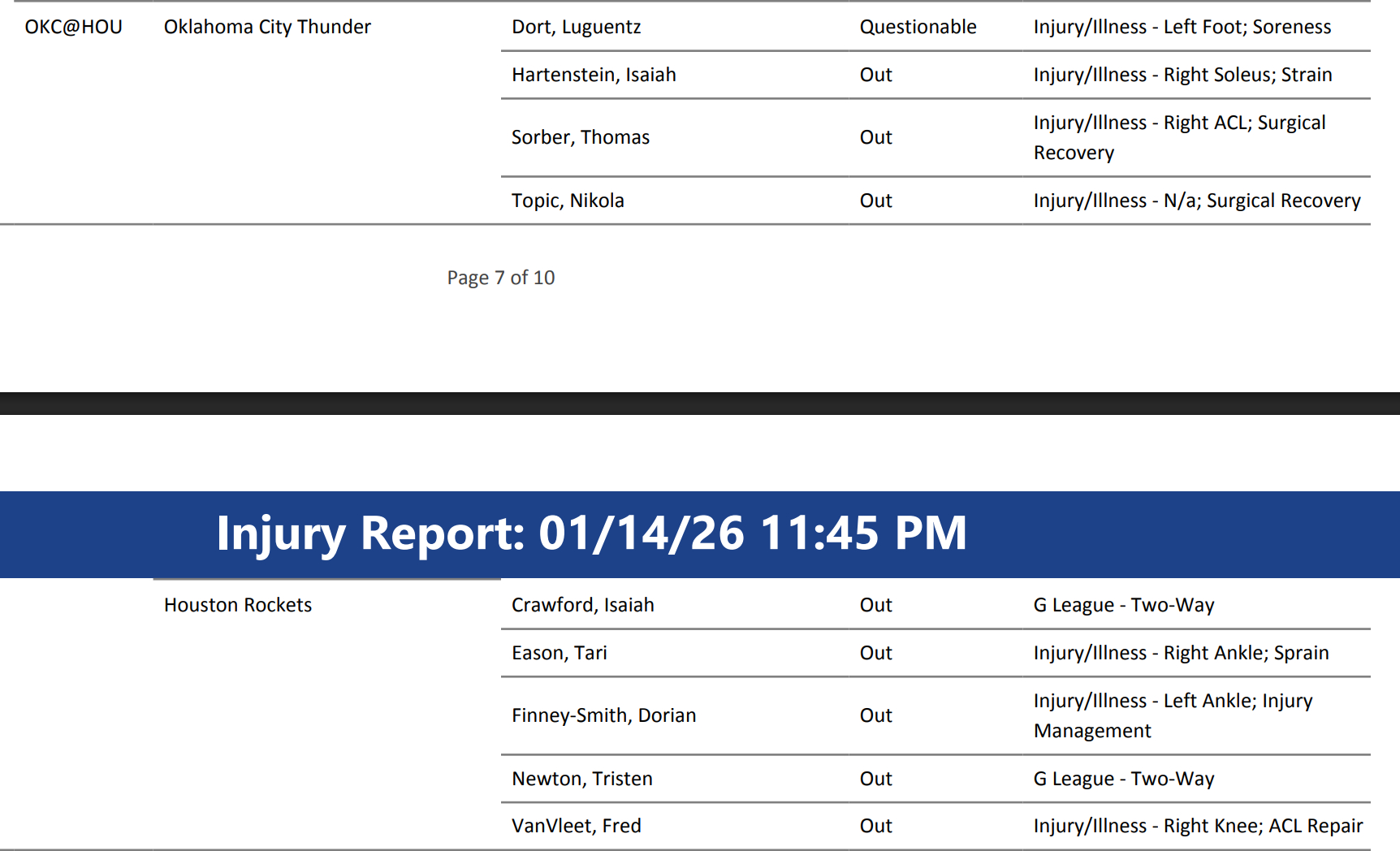 | OKC@HOU | Oklahoma City Thunder | Dort, Luguentz | Questionable | Injury/Illness - Left Foot; Soreness |
|---|---|---|---|---|
| | | Hartenstein, Isaiah | Out | Injury/Illness - Right Soleus; Strain |
| | | Sorber, Thomas | Out | Injury/Illness - Right ACL; Surgical Recovery |
| | | Topic, Nikola | Out | Injury/Illness - N/a; Surgical Recovery |

Page 7 of 10

Injury Report: 01/14/26 11:45 PM

| | Houston Rockets | Crawford, Isaiah | Out | G League - Two-Way |
|---|---|---|---|---|
| | | Eason, Tari | Out | Injury/Illness - Right Ankle; Sprain |
| | | Finney-Smith, Dorian | Out | Injury/Illness - Left Ankle; Injury Management |
| | | Newton, Tristen | Out | G League - Two-Way |
| | | VanVleet, Fred | Out | Injury/Illness - Right Knee; ACL Repair |